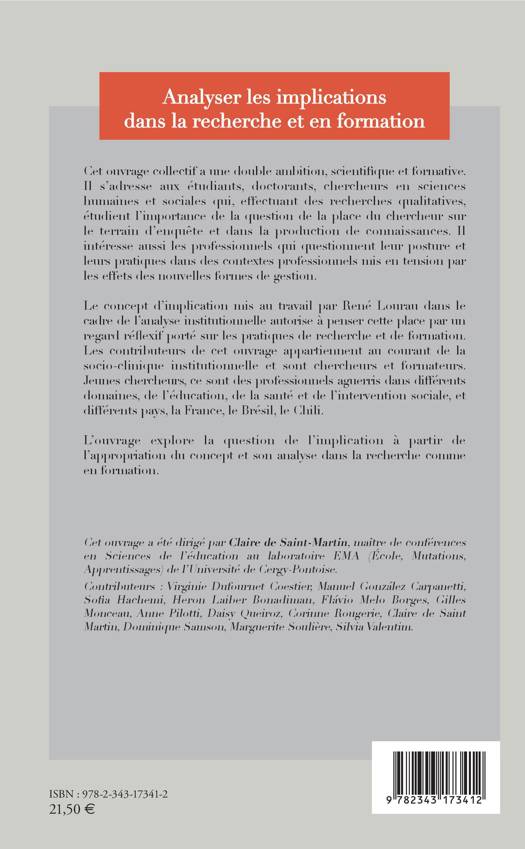 Analyser les implications dans la recherche et en formation

Cet ouvrage collectif a une double ambition, scientifique et formative. Il s'adresse aux étudiants, doctorants, chercheurs en sciences humaines et sociales qui, effectuant des recherches qualitatives, étudient l'importance de la question de la place du chercheur sur le terrain d'enquête et dans la production de connaissances. Il intéresse aussi les professionnels qui questionnent leur posture et leurs pratiques dans des contextes professionnels mis en tension par les effets des nouvelles formes de gestion.

Le concept d'implication mis au travail par René Lourau dans le cadre de l'analyse institutionnelle autorise à penser cette place par un regard réflexif porté sur les pratiques de recherche et de formation. Les contributeurs de cet ouvrage appartiennent au courant de la socio-clinique institutionnelle et sont chercheurs et formateurs. Jeunes chercheurs, ce sont des professionnels aguerris dans différents domaines, de l'éducation, de la santé et de l'intervention sociale, et différents pays, la France, le Brésil, le Chili.

L'ouvrage explore la question de l'implication à partir de l'appropriation du concept et son analyse dans la recherche comme en formation.

Cet ouvrage a été dirigé par Claire de Saint-Martin, maître de conférences en Sciences de l'éducation au laboratoire EMA (École, Mutations, Apprentissages) de l'Université de Cergy-Pontoise.

Contributeurs : Virginie Dufournet Coestier, Manuel González Carpanetti, Sofia Hachemi, Heron Laiber Bonadiman, Flávio Melo Borges, Gilles Monceau, Anne Pilotti, Daisy Queiroz, Corinne Rougerie, Claire de Saint Martin, Dominique Samson, Marguerite Soulière, Silvia Valentim.

ISBN : 978-2-343-17341-2
21,50 €

9 782343 173412